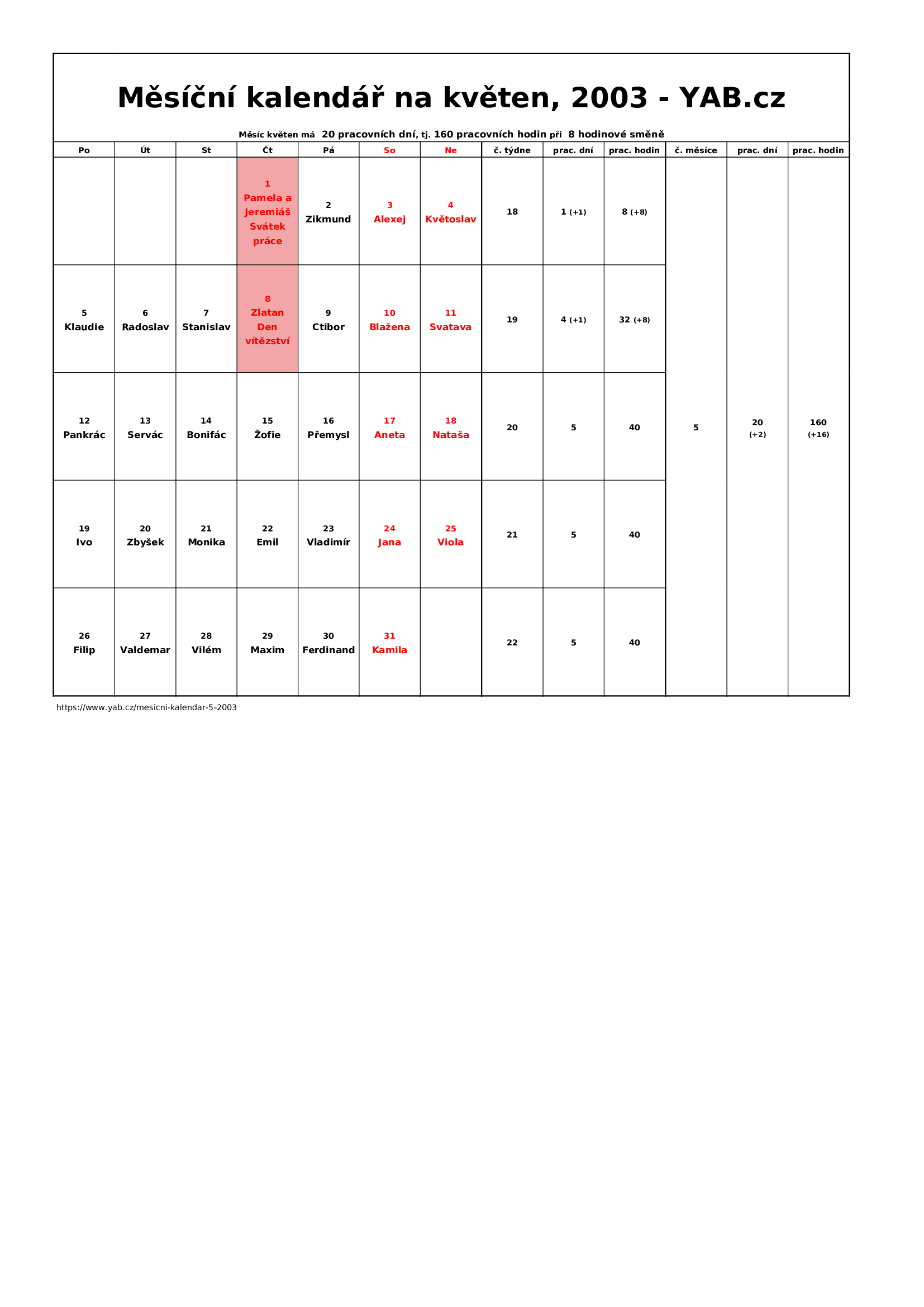 Měsíční kalendář na květen, 2003 - YAB.cz

Měsíc květen má 20 pracovních dní, tj. 160 pracovních hodin při 8 hodinové směně

| Po | Út | St | Čt | Pá | So | Ne | č. týdne | prac. dní | prac. hodin | č. měsíce | prac. dní | prac. hodin |
|---|---|---|---|---|---|---|---|---|---|---|---|---|
| | | | 1 Pamela a Jeremiáš Svátek práce | 2 Zikmund | 3 Alexej | 4 Květoslav | 18 | 1 (+1) | 8 (+8) | 5 | 20 (+2) | 160 (+16) |
| 5 Klaudie | 6 Radoslav | 7 Stanislav | 8 Zlatan Den vítězství | 9 Ctibor | 10 Blažena | 11 Svatava | 19 | 4 (+1) | 32 (+8) | | | |
| 12 Pankrác | 13 Servác | 14 Bonifác | 15 Žofie | 16 Přemysl | 17 Aneta | 18 Nataša | 20 | 5 | 40 | | | |
| 19 Ivo | 20 Zbyšek | 21 Monika | 22 Emil | 23 Vladimír | 24 Jana | 25 Viola | 21 | 5 | 40 | | | |
| 26 Filip | 27 Valdemar | 28 Vilém | 29 Maxim | 30 Ferdinand | 31 Kamila | | 22 | 5 | 40 | | | |

https://www.yab.cz/mesicni-kalendar-5-2003